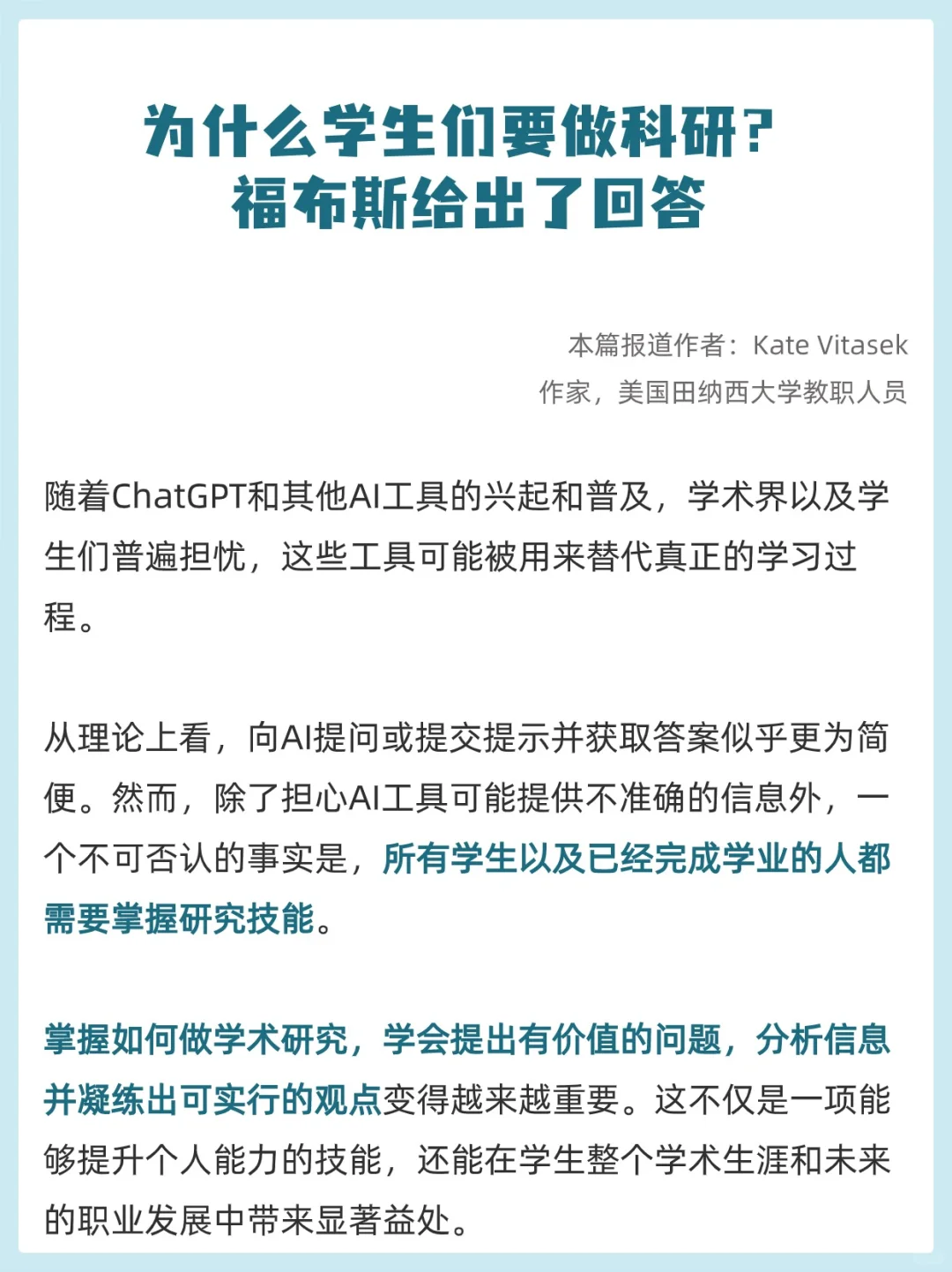 为什么学生们要做科研？
福布斯给出了回答

本篇报道作者：Kate Vitasek
作家，美国田纳西大学教职人员

随着ChatGPT和其他AI工具的兴起和普及，学术界以及学生们普遍担忧，这些工具可能被用来替代真正的学习过程。

从理论上看，向AI提问或提交提示并获取答案似乎更为简便。然而，除了担心AI工具可能提供不准确的信息外，一个不可否认的事实是，所有学生以及已经完成学业的人都需要掌握研究技能。

掌握如何做学术研究，学会提出有价值的问题，分析信息并凝练出可实行的观点变得越来越重要。这不仅是一项能够提升个人能力的技能，还能在学生整个学术生涯和未来的职业发展中带来显著益处。